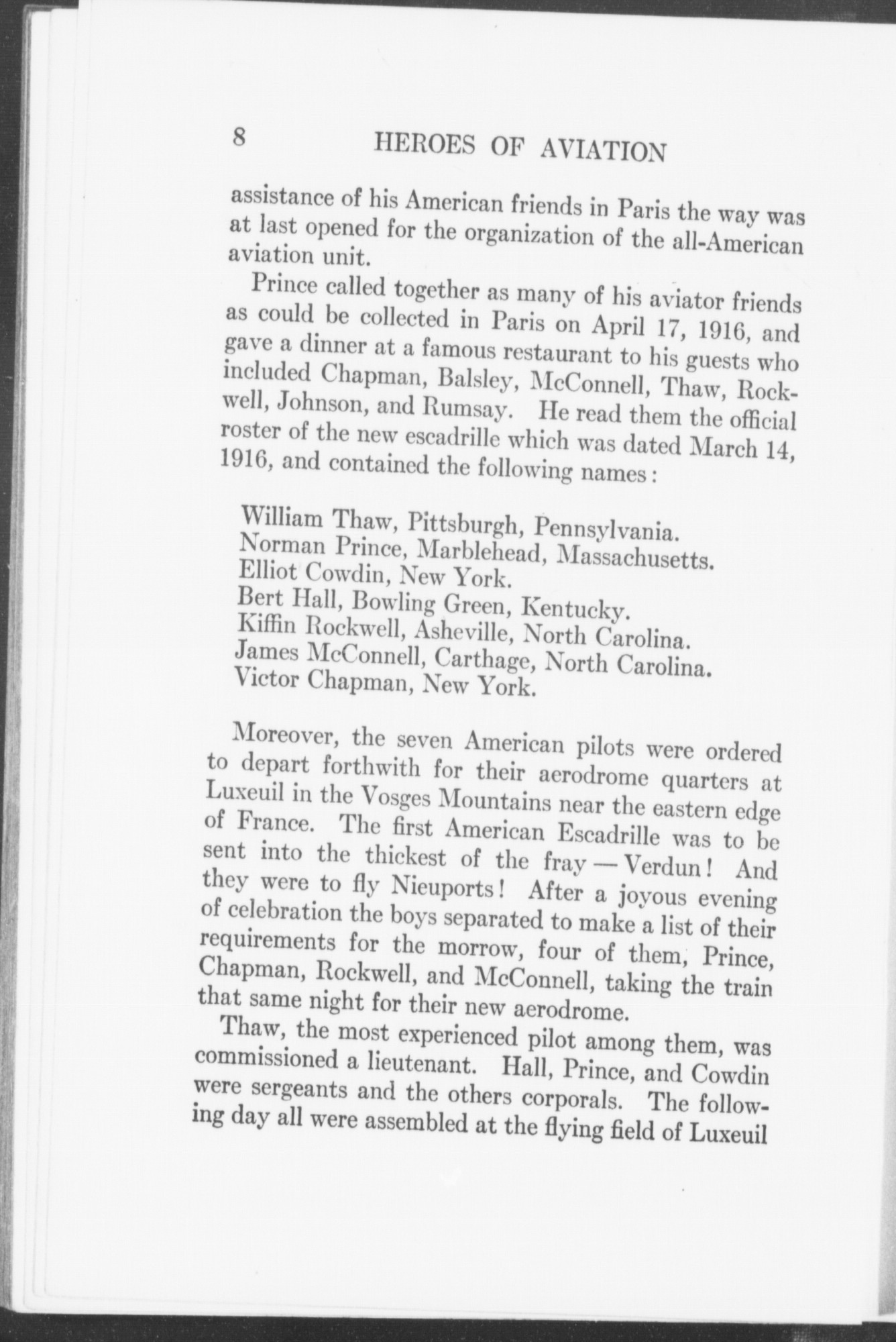 8 HEROES OF AVIATION

assistance of his American friends in Paris the way was at last opened for the organization of the all-American aviation unit.

Prince called together as many of his aviator friends as could be collected in Paris on April 17, 1916, and gave a dinner at a famous restaurant to his guests who included Chapman, Balsley, McConnell, Thaw, Rockwell, Johnson, and Rumsay. He read them the official roster of the new escadrille which was dated March 14, 1916, and contained the following names:

William Thaw, Pittsburgh, Pennsylvania.
Norman Prince, Marblehead, Massachusetts.
Elliot Cowdin, New York.
Bert Hall, Bowling Green, Kentucky.
Kiffin Rockwell, Asheville, North Carolina.
James McConnell, Carthage, North Carolina.
Victor Chapman, New York.

Moreover, the seven American pilots were ordered to depart forthwith for their aerodrome quarters at Luxeuil in the Vosges Mountains near the eastern edge of France. The first American Escadrille was to be sent into the thickest of the fray — Verdun! And they were to fly Nieuports! After a joyous evening of celebration the boys separated to make a list of their requirements for the morrow, four of them, Prince, Chapman, Rockwell, and McConnell, taking the train that same night for their new aerodrome.

Thaw, the most experienced pilot among them, was commissioned a lieutenant. Hall, Prince, and Cowdin were sergeants and the others corporals. The following day all were assembled at the flying field of Luxeuil